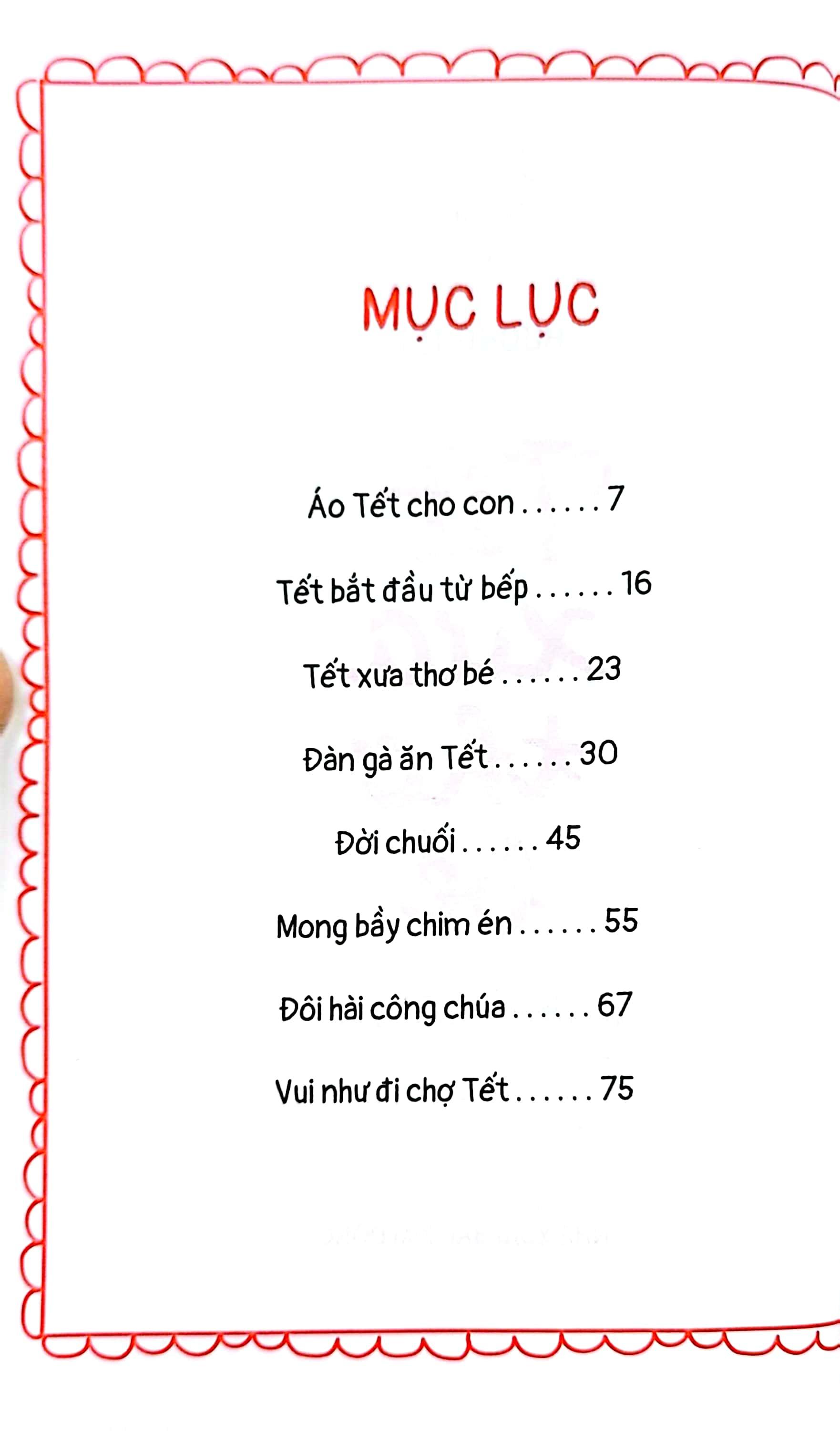 MỤC LỤC

Áo Tết cho con 7

Tết bắt đầu từ bếp 16

Tết xưa thơ bé 23

Đàn gà ăn Tết 30

Đời chuối 45

Mong bầy chim én 55

Đôi hài công chúa 67

Vui như đi chợ Tết 75